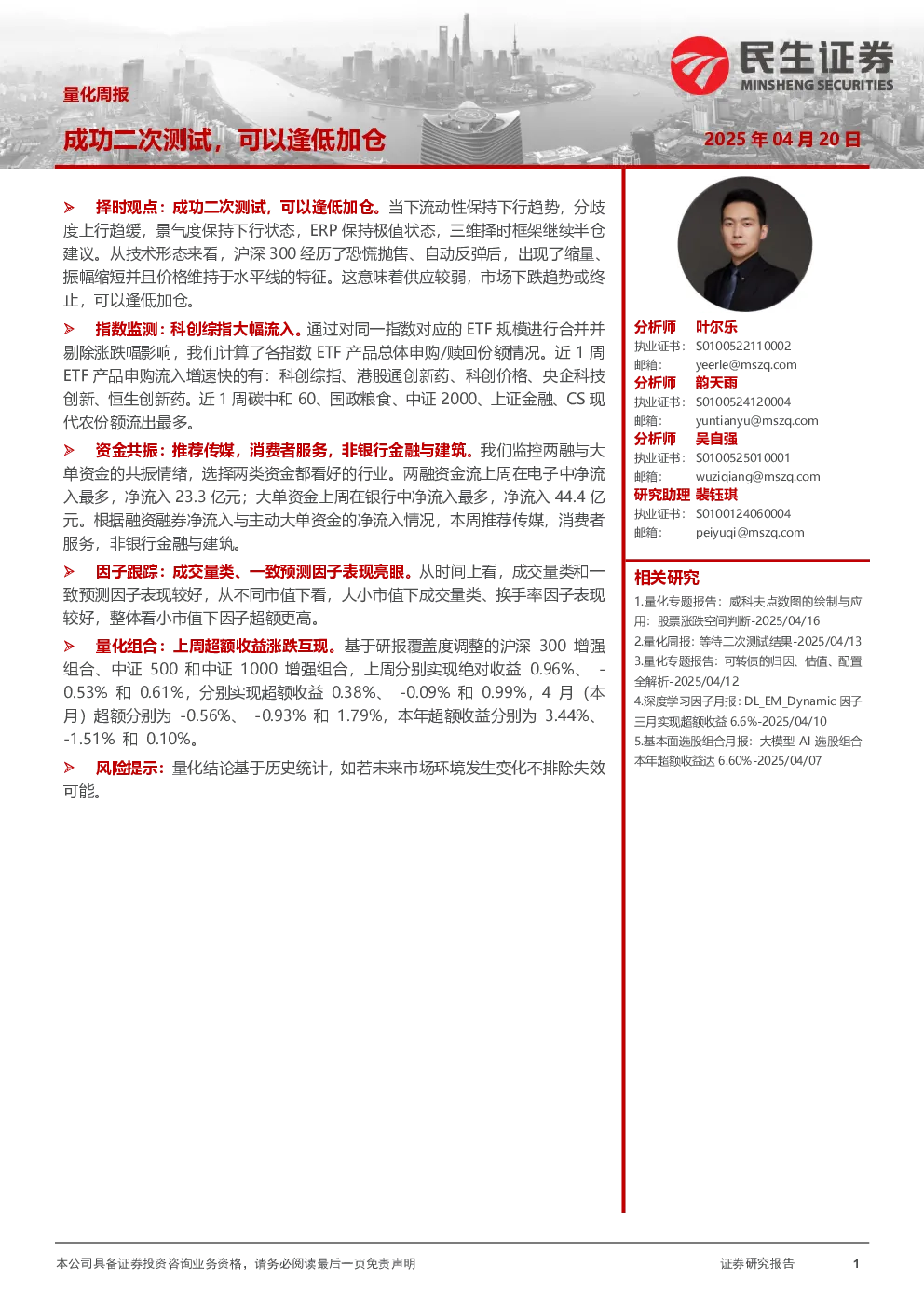 民生证券
MINSHENG SECURITIES

量化周报

成功二次测试，可以逢低加仓

2025年04月20日

➢ 择时观点：成功二次测试，可以逢低加仓。当下流动性保持下行趋势，分歧度上行趋缓，景气度保持下行状态，ERP保持极值状态，三维择时框架继续半仓建议。从技术形态来看，沪深300经历了恐慌抛售、自动反弹后，出现了缩量、振幅缩短并且价格维持于水平线的特征。这意味着供应较弱，市场下跌趋势或终止，可以逢低加仓。

➢ 指数监测：科创综指大幅流入。通过对同一指数对应的ETF规模进行合并并剔除涨跌幅影响，我们计算了各指数ETF产品总体申购/赎回份额情况。近1周ETF产品申购流入增速快的有：科创综指、港股通创新药、科创价格、央企科技创新、恒生创新药。近1周碳中和60、国政粮食、中证2000、上证金融、CS现代农份额流出最多。

➢ 资金共振：推荐传媒，消费者服务，非银行金融与建筑。我们监控两融与大单资金的共振情绪，选择两类资金都看好的行业。两融资金流上周在电子中净流入最多，净流入23.3亿元；大单资金上周在银行中净流入最多，净流入44.4亿元。根据融资融券净流入与主动大单资金的净流入情况，本周推荐传媒，消费者服务，非银行金融与建筑。

➢ 因子跟踪：成交量类、一致预测因子表现亮眼。从时间上看，成交量类和一致预测因子表现较好，从不同市值下看，大小市值下成交量类、换手率因子表现较好，整体看小市值下因子超额更高。

➢ 量化组合：上周超额收益涨跌互现。基于研报覆盖度调整的沪深300增强组合、中证500和中证1000增强组合，上周分别实现绝对收益0.96%、-0.53%和0.61%，分别实现超额收益0.38%、-0.09%和0.99%，4月（本月）超额分别为-0.56%、-0.93%和1.79%，本年超额收益分别为3.44%、-1.51%和0.10%。

➢ 风险提示：量化结论基于历史统计，如若未来市场环境发生变化不排除失效可能。

分析师 叶尔乐
执业证书：S0100522110002
邮箱：yeerle@mszq.com
分析师 韵天雨
执业证书：S0100524120004
邮箱：yuntianyu@mszq.com
分析师 吴自强
执业证书：S0100525010001
邮箱：wuziqiang@mszq.com
研究助理 裴钰琪
执业证书：S0100124060004
邮箱：peiyuqi@mszq.com

相关研究
1.量化专题报告：威科夫点数图的绘制与应用：股票涨跌空间判断-2025/04/16
2.量化周报：等待二次测试结果-2025/04/13
3.量化专题报告：可转债的归因、估值、配置全解析-2025/04/12
4.深度学习因子月报：DL_EM_Dynamic因子三月实现超额收益6.6%-2025/04/10
5.基本面选股组合月报：大模型AI选股组合本年超额收益达6.60%-2025/04/07

本公司具备证券投资咨询业务资格，请务必阅读最后一页免责声明
证券研究报告 1